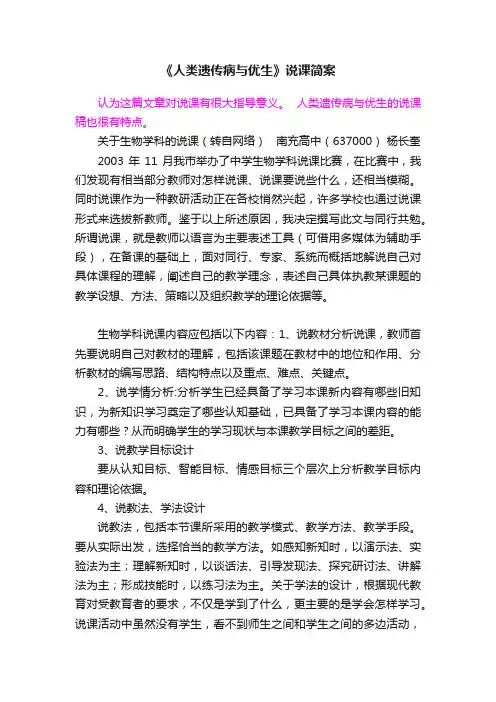 《人类遗传病与优生》说课简案

认为这篇文章对说课有很大指导意义。 人类遗传病与优生的说课稿也很有特点。

关于生物学科的说课（转自网络） 南充高中（637000） 杨长奎

2003 年 11 月我市举办了中学生物学科说课比赛，在比赛中，我们发现有相当部分教师对怎样说课、说课要说些什么，还相当模糊。同时说课作为一种教研活动正在各校悄然兴起，许多学校也通过说课形式来选拔新教师。鉴于以上所述原因，我决定撰写此文与同行共勉。所谓说课，就是教师以语言为主要表述工具（可借用多媒体为辅助手段），在备课的基础上，面对同行、专家、系统而概括地解说自己对具体课程的理解，阐述自己的教学理念，表述自己具体执教某课题的教学设想、方法、策略以及组织教学的理论依据等。

生物学科说课内容应包括以下内容：1、说教材分析说课，教师首先要说明自己对教材的理解，包括该课题在教材中的地位和作用、分析教材的编写思路、结构特点以及重点、难点、关键点。

2、说学情分析:分析学生已经具备了学习本课新内容有哪些旧知识，为新知识学习奠定了哪些认知基础，已具备了学习本课内容的能力有哪些？从而明确学生的学习现状与本课教学目标之间的差距。

3、说教学目标设计

要从认知目标、智能目标、情感目标三个层次上分析教学目标内容和理论依据。

4、说教法、学法设计

说教法，包括本节课所采用的教学模式、教学方法、教学手段。要从实际出发，选择恰当的教学方法。如感知新知时，以演示法、实验法为主；理解新知时，以谈话法、引导发现法、探究研讨法、讲解法为主；形成技能时，以练习法为主。关于学法的设计，根据现代教育对受教育者的要求，不仅是学到了什么，更主要的是学会怎样学习。说课活动中虽然没有学生，看不到师生之间和学生之间的多边活动，